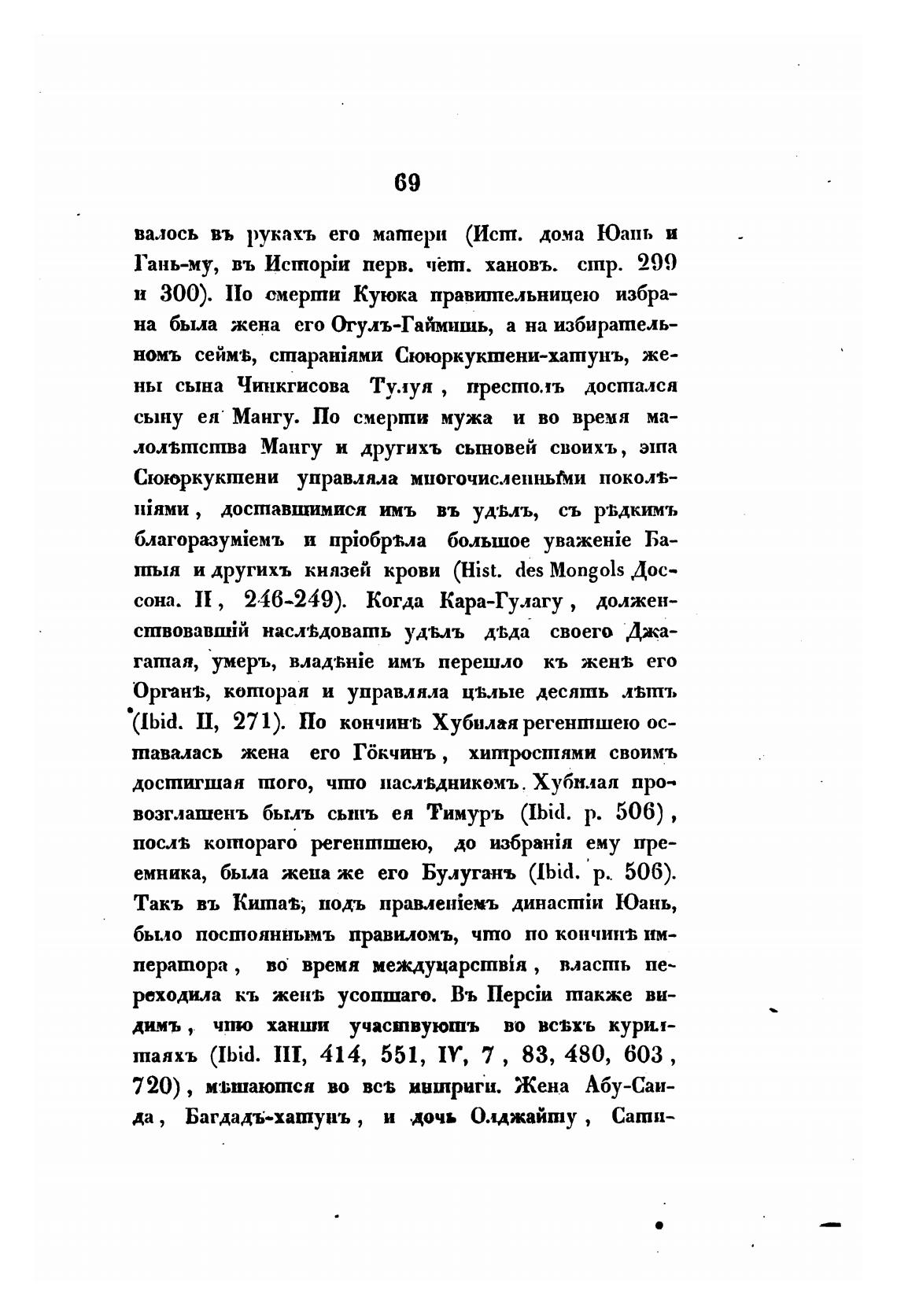 69

валось въ рукахъ его матери (Ист. дома Юань и Гань-му, въ Исторіи перв. чет. хановъ. стр. 299 и 300). По смерти Куюка правительницею избрана была жена его Огулъ-Гаймишь, а на избирательномъ сеймѣ, стараніями Сююркуктени-хатунъ, жены сына Чинкгисова Тулуя, престолъ достался сыну ея Мангу. По смерти мужа и во время малолѣтства Мангу и другихъ сыновей своихъ, эта Сююркуктени управляла многочисленными поколѣніями, доставшимися имъ въ удѣлъ, съ рѣдкимъ благоразуміемъ и пріобрѣла большое уваженіе Батыя и другихъ князей крови (Hist. des Mongols Доссона. II, 246-249). Когда Кара-Гулагу, долженствовавшій наслѣдовать удѣлъ дѣда своего Джагатая, умеръ, владѣніе имъ перешло къ женѣ его Органѣ, которая и управляла цѣлые десять лѣтъ (Ibid. II, 271). По кончинѣ Хубилая регентшею оставалась жена его Гöкчинъ, хитростями своимъ достигшая того, что наслѣдникомъ Хубилая провозглашенъ былъ сынъ ея Тимуръ (Ibid. p. 506), послѣ котораго регентшею, до избранія ему преемника, была жена же его Булуганъ (Ibid. p. 506). Такъ въ Китаѣ, подъ правленіемъ династіи Юань, было постояннымъ правиломъ, что по кончинѣ императора, во время междуцарствія, власть переходила къ женѣ усопшаго. Въ Персіи также видимъ, что ханши участвуютъ во всѣхъ курилтаяхъ (Ibid. III, 414, 551, IV, 7, 83, 480, 603, 720), мѣшаются во всѣ интриги. Жена Абу-Саида, Багдадъ-хатунъ, и дочь Олджайту, Сати-